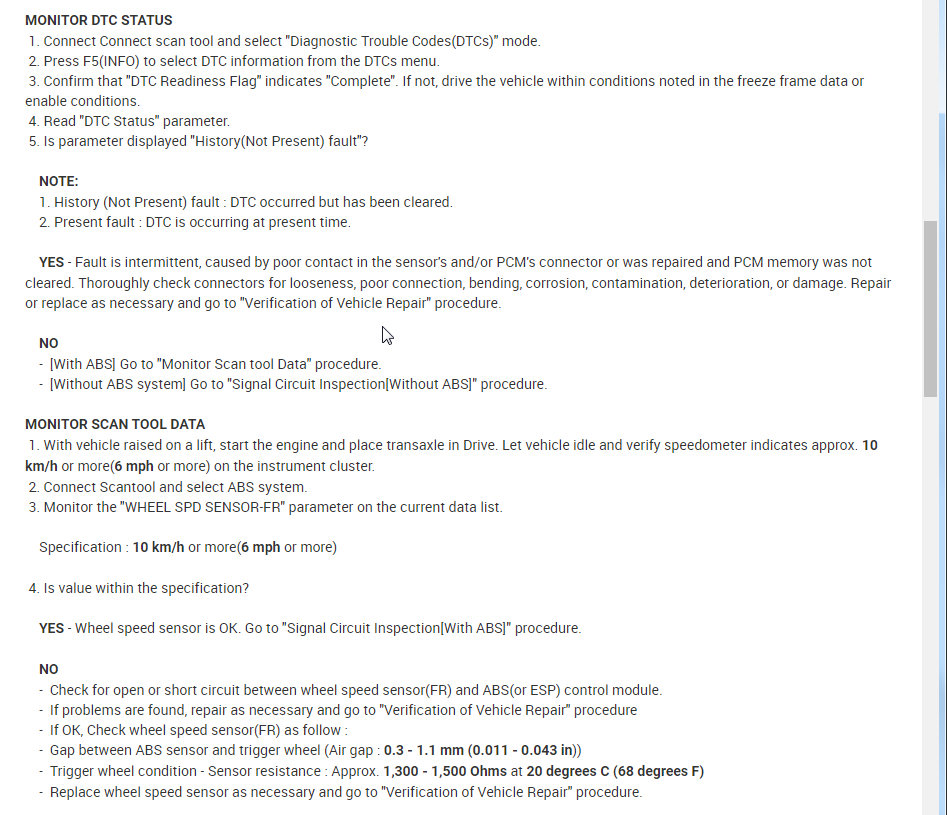 MONITOR DTC STATUS
1. Connect Connect scan tool and select "Diagnostic Trouble Codes(DTCs)" mode.
2. Press F5(INFO) to select DTC information from the DTCs menu.
3. Confirm that "DTC Readiness Flag" indicates "Complete". If not, drive the vehicle within conditions noted in the freeze frame data or enable conditions.
4. Read "DTC Status" parameter.
5. Is parameter displayed "History(Not Present) fault"?

NOTE:
1. History (Not Present) fault : DTC occurred but has been cleared.
2. Present fault : DTC is occurring at present time.

YES - Fault is intermittent, caused by poor contact in the sensor's and/or PCM's connector or was repaired and PCM memory was not cleared. Thoroughly check connectors for looseness, poor connection, bending, corrosion, contamination, deterioration, or damage. Repair or replace as necessary and go to "Verification of Vehicle Repair" procedure.

NO
- [With ABS] Go to "Monitor Scan tool Data" procedure.
- [Without ABS system] Go to "Signal Circuit Inspection[Without ABS]" procedure.

MONITOR SCAN TOOL DATA
1. With vehicle raised on a lift, start the engine and place transaxle in Drive. Let vehicle idle and verify speedometer indicates approx. 10 km/h or more(6 mph or more) on the instrument cluster.
2. Connect Scantool and select ABS system.
3. Monitor the "WHEEL SPD SENSOR-FR" parameter on the current data list.

Specification : 10 km/h or more(6 mph or more)

4. Is value within the specification?

YES - Wheel speed sensor is OK. Go to "Signal Circuit Inspection[With ABS]" procedure.

NO
- Check for open or short circuit between wheel speed sensor(FR) and ABS(or ESP) control module.
- If problems are found, repair as necessary and go to "Verification of Vehicle Repair" procedure
- If OK, Check wheel speed sensor(FR) as follow :
- Gap between ABS sensor and trigger wheel (Air gap : 0.3 - 1.1 mm (0.011 - 0.043 in))
- Trigger wheel condition - Sensor resistance : Approx. 1,300 - 1,500 Ohms at 20 degrees C (68 degrees F)
- Replace wheel speed sensor as necessary and go to "Verification of Vehicle Repair" procedure.